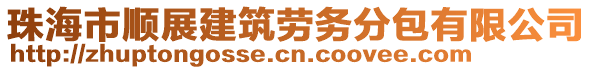 珠海市顺展建筑劳务分包有限公司
http://zhuptongosse.cn.coovee.com